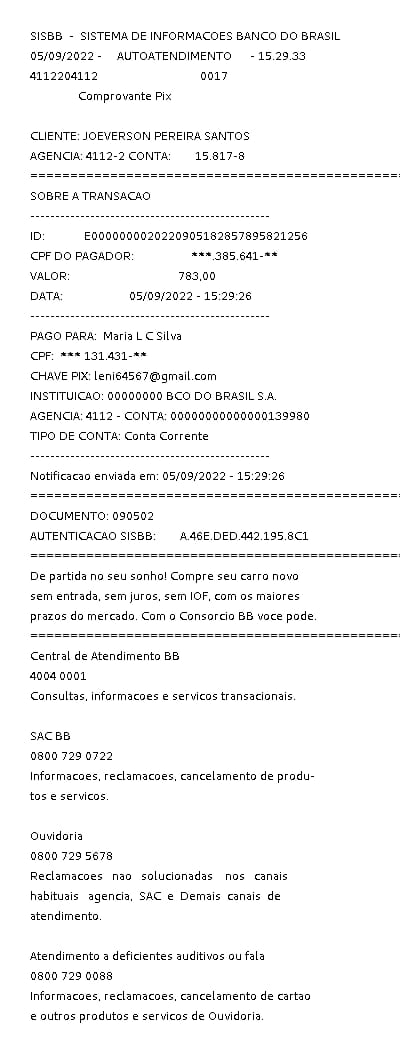 SISBB - SISTEMA DE INFORMACOES BANCO DO BRASIL
05/09/2022 - AUTOATENDIMENTO - 15.29.33
4112204112 0017
Comprovante Pix

CLIENTE: JOEVERSON PEREIRA SANTOS
AGENCIA: 4112-2 CONTA: 15.817-8
================================================
SOBRE A TRANSACAO
------------------------------------------------
ID: E00000000202209051828578958212​56
CPF DO PAGADOR: ***.385.641-**
VALOR: 783,00
DATA: 05/09/2022 - 15:29:26
------------------------------------------------
PAGO PARA: Maria L C Silva
CPF: *** 131.431-**
CHAVE PIX: leni64567@gmail.com
INSTITUICAO: 00000000 BCO DO BRASIL S.A.
AGENCIA: 4112 - CONTA: 00000000000000139980
TIPO DE CONTA: Conta Corrente
------------------------------------------------
Notificacao enviada em: 05/09/2022 - 15:29:26
================================================
DOCUMENTO: 090502
AUTENTICACAO SISBB: A.46E.DED.442.195.8C1
================================================
De partida no seu sonho! Compre seu carro novo sem entrada, sem juros, sem IOF, com os maiores prazos do mercado. Com o Consorcio BB voce pode.
================================================
Central de Atendimento BB
4004 0001
Consultas, informacoes e servicos transacionais.

SAC BB
0800 729 0722
Informacoes, reclamacoes, cancelamento de produtos e servicos.

Ouvidoria
0800 729 5678
Reclamacoes nao solucionadas nos canais habituais agencia, SAC e Demais canais de atendimento.

Atendimento a deficientes auditivos ou fala
0800 729 0088
Informacoes, reclamacoes, cancelamento de cartao e outros produtos e servicos de Ouvidoria.